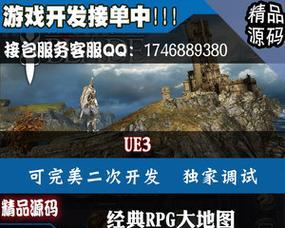 游戏开发接单中!!!

精品源码

接包服务客服QQ：1746889380

UE3

可完美二次开发　独家调试

精品源码

经典RPG大地图